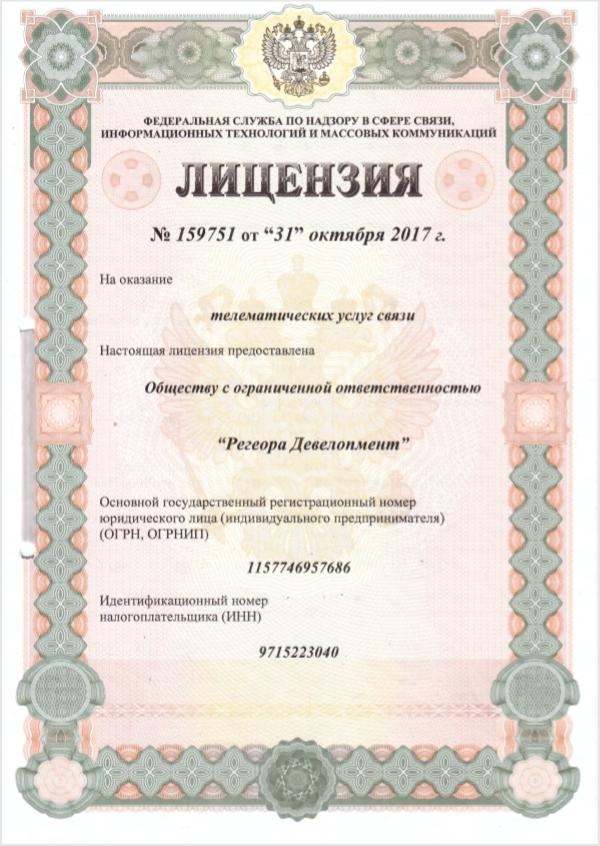 ФЕДЕРАЛЬНАЯ СЛУЖБА ПО НАДЗОРУ В СФЕРЕ СВЯЗИ, ИНФОРМАЦИОННЫХ ТЕХНОЛОГИЙ И МАССОВЫХ КОММУНИКАЦИЙ

ЛИЦЕНЗИЯ

№ 159751 от "31" октября 2017 г.

На оказание

телематических услуг связи

Настоящая лицензия предоставлена

Обществу с ограниченной ответственностью

"Регеора Девелопмент"

Основной государственный регистрационный номер юридического лица (индивидуального предпринимателя) (ОГРН, ОГРНИП)

1157746957686

Идентификационный номер налогоплательщика (ИНН)

9715223040